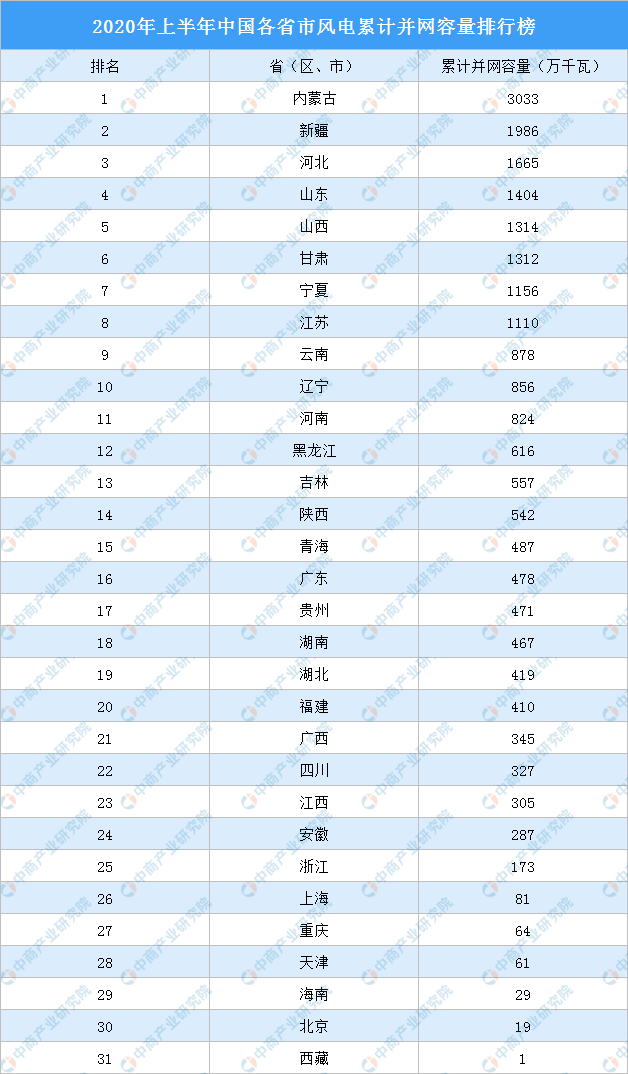 2020年上半年中国各省市风电累计并网容量排行榜

| 排名 | 省（区、市） | 累计并网容量（万千瓦） |
|---|---|---|
| 1 | 内蒙古 | 3033 |
| 2 | 新疆 | 1986 |
| 3 | 河北 | 1665 |
| 4 | 山东 | 1404 |
| 5 | 山西 | 1314 |
| 6 | 甘肃 | 1312 |
| 7 | 宁夏 | 1156 |
| 8 | 江苏 | 1110 |
| 9 | 云南 | 878 |
| 10 | 辽宁 | 856 |
| 11 | 河南 | 824 |
| 12 | 黑龙江 | 616 |
| 13 | 吉林 | 557 |
| 14 | 陕西 | 542 |
| 15 | 青海 | 487 |
| 16 | 广东 | 478 |
| 17 | 贵州 | 471 |
| 18 | 湖南 | 467 |
| 19 | 湖北 | 419 |
| 20 | 福建 | 410 |
| 21 | 广西 | 345 |
| 22 | 四川 | 327 |
| 23 | 江西 | 305 |
| 24 | 安徽 | 287 |
| 25 | 浙江 | 173 |
| 26 | 上海 | 81 |
| 27 | 重庆 | 64 |
| 28 | 天津 | 61 |
| 29 | 海南 | 29 |
| 30 | 北京 | 19 |
| 31 | 西藏 | 1 |

中商产业研究院